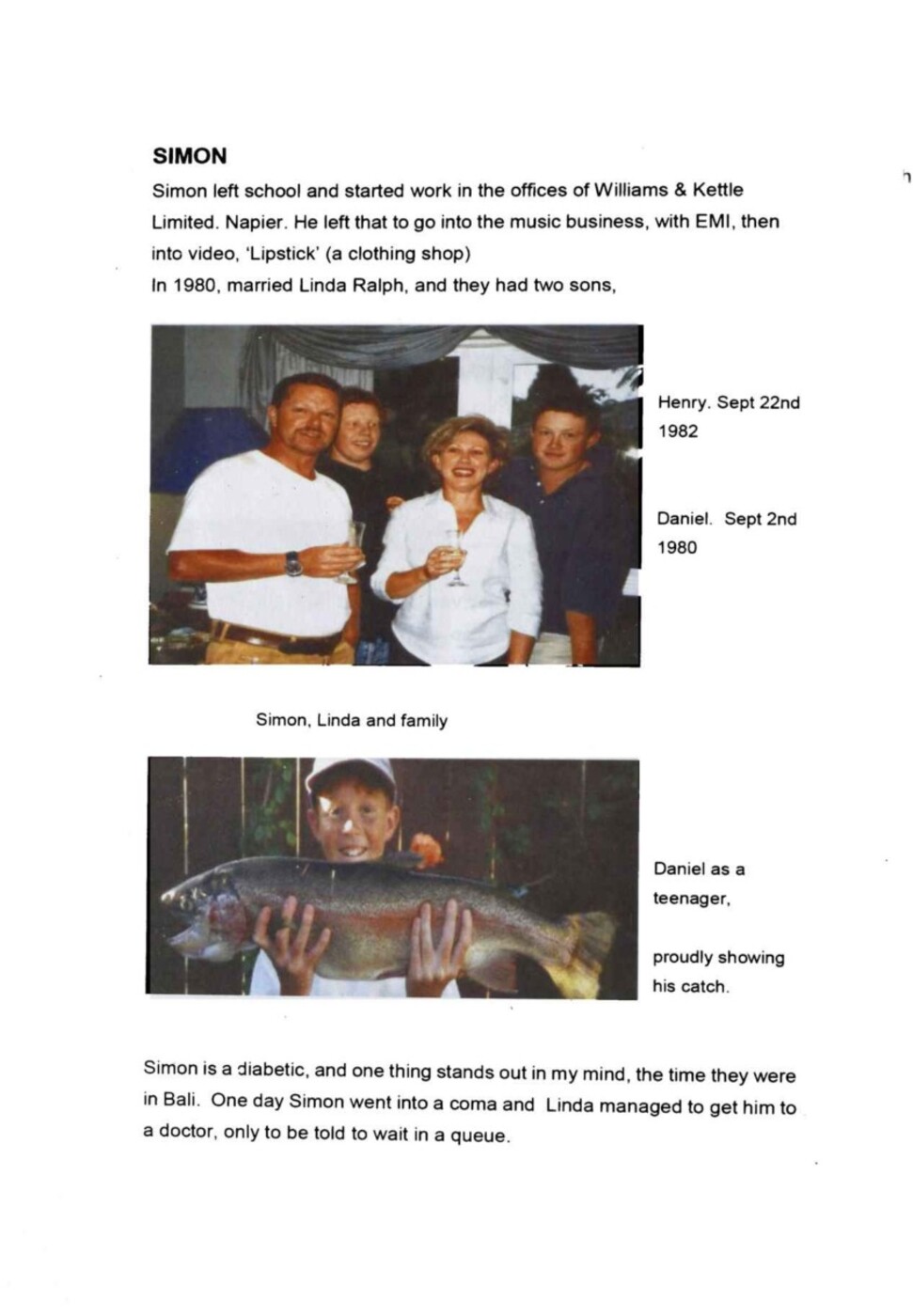 SIMON

Simon left school and started work in the offices of Williams & Kettle Limited. Napier. He left that to go into the music business, with EMI, then into video, 'Lipstick' (a clothing shop)
In 1980, married Linda Ralph, and they had two sons,

Henry. Sept 22nd 1982

Daniel. Sept 2nd 1980

Simon, Linda and family

Daniel as a teenager,

proudly showing his catch.

Simon is a diabetic, and one thing stands out in my mind, the time they were in Bali. One day Simon went into a coma and Linda managed to get him to a doctor, only to be told to wait in a queue.